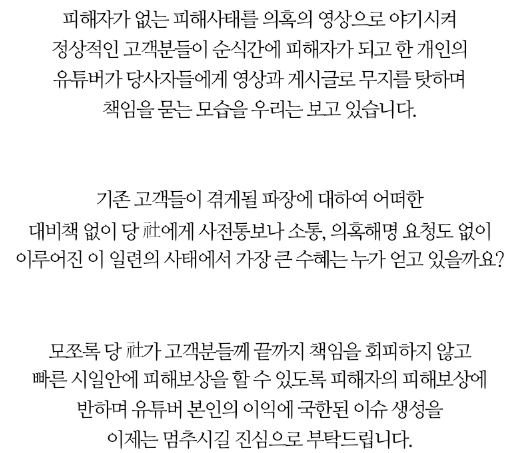 피해자가 없는 피해사태를 의혹의 영상으로 야기시켜
정상적인 고객분들이 순식간에 피해자가 되고 한 개인의
유튜버가 당사자들에게 영상과 게시글로 무지를 탓하며
책임을 묻는 모습을 우리는 보고 있습니다.

기존 고객들이 겪게될 파장에 대하여 어떠한
대비책 없이 당 社에게 사전통보나 소통, 의혹해명 요청도 없이
이루어진 이 일련의 사태에서 가장 큰 수혜는 누가 얻고 있을까요?

모쪼록 당 社가 고객분들께 끝까지 책임을 회피하지 않고
빠른 시일안에 피해보상을 할 수 있도록 피해자의 피해보상에
반하며 유튜버 본인의 이익에 국한된 이슈 생성을
이제는 멈추시길 진심으로 부탁드립니다.